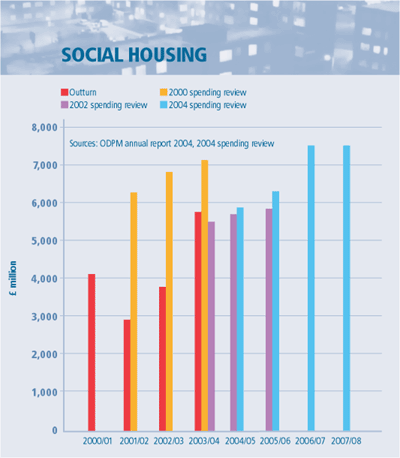 SOCIAL HOUSING

Outturn
2000 spending review
2002 spending review
2004 spending review

Sources: ODPM annual report 2004, 2004 spending review

£ million

8,000
7,000
6,000
5,000
4,000
3,000
2,000
1,000
0

2000/01 2001/02 2002/03 2003/04 2004/05 2005/06 2006/07 2007/08